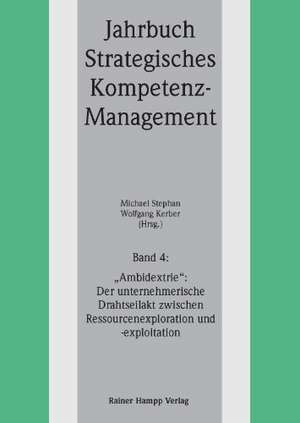 Jahrbuch Strategisches Kompetenz-Management

Michael Stephan
Wolfgang Kerber
(Hrsg.)

Band 4:

„Ambidextrie“: Der unternehmerische Drahtseilakt zwischen Ressourcenexploration und -exploitation

Rainer Hampp Verlag